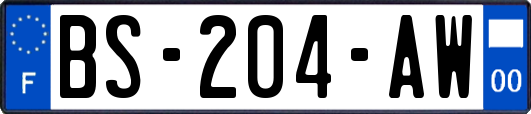 F

BS-204-AW

00